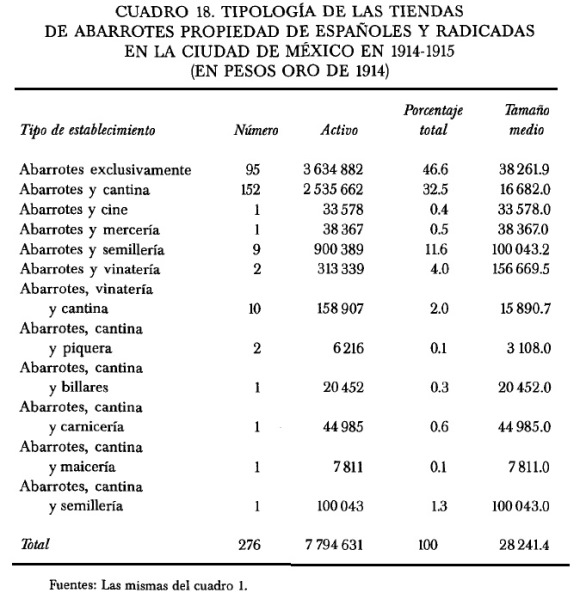 CUADRO 18. TIPOLOGÍA DE LAS TIENDAS DE ABARROTES PROPIEDAD DE ESPAÑOLES Y RADICADAS EN LA CIUDAD DE MÉXICO EN 1914-1915 (EN PESOS ORO DE 1914)

| Tipo de establecimiento | Número | Activo | Porcentaje total | Tamaño medio |
|---|---|---|---|---|
| Abarrotes exclusivamente | 95 | 3 634 882 | 46.6 | 38 261.9 |
| Abarrotes y cantina | 152 | 2 535 662 | 32.5 | 16 682.0 |
| Abarrotes y cine | 1 | 33 578 | 0.4 | 33 578.0 |
| Abarrotes y mercería | 1 | 38 367 | 0.5 | 38 367.0 |
| Abarrotes y semillería | 9 | 900 389 | 11.6 | 100 043.2 |
| Abarrotes y vinatería | 2 | 313 339 | 4.0 | 156 669.5 |
| Abarrotes, vinatería y cantina | 10 | 158 907 | 2.0 | 15 890.7 |
| Abarrotes, cantina y piquera | 2 | 6 216 | 0.1 | 3 108.0 |
| Abarrotes, cantina y billares | 1 | 20 452 | 0.3 | 20 452.0 |
| Abarrotes, cantina y carnicería | 1 | 44 985 | 0.6 | 44 985.0 |
| Abarrotes, cantina y maicería | 1 | 7 811 | 0.1 | 7 811.0 |
| Abarrotes, cantina y semillería | 1 | 100 043 | 1.3 | 100 043.0 |
| Total | 276 | 7 794 631 | 100 | 28 241.4 |

Fuentes: Las mismas del cuadro 1.